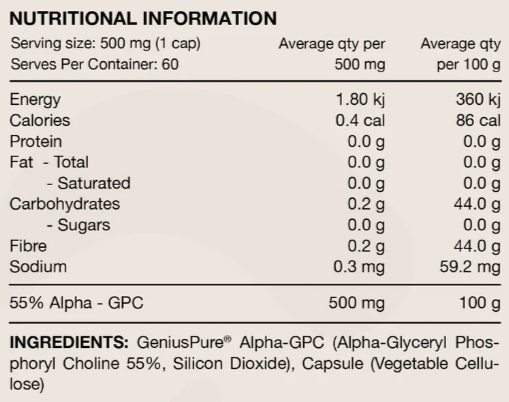 NUTRITIONAL INFORMATION

| Serving size: 500 mg (1 cap) Serves Per Container: 60 | Average qty per 500 mg | Average qty per 100 g |
|---|---|---|
| Energy | 1.80 kj | 360 kj |
| Calories | 0.4 cal | 86 cal |
| Protein | 0.0 g | 0.0 g |
| Fat - Total | 0.0 g | 0.0 g |
| - Saturated | 0.0 g | 0.0 g |
| Carbohydrates | 0.2 g | 44.0 g |
| - Sugars | 0.0 g | 0.0 g |
| Fibre | 0.2 g | 44.0 g |
| Sodium | 0.3 mg | 59.2 mg |
| 55% Alpha - GPC | 500 mg | 100 g |

INGREDIENTS: GeniusPure® Alpha-GPC (Alpha-Glyceryl Phosphoryl Choline 55%, Silicon Dioxide), Capsule (Vegetable Cellulose)